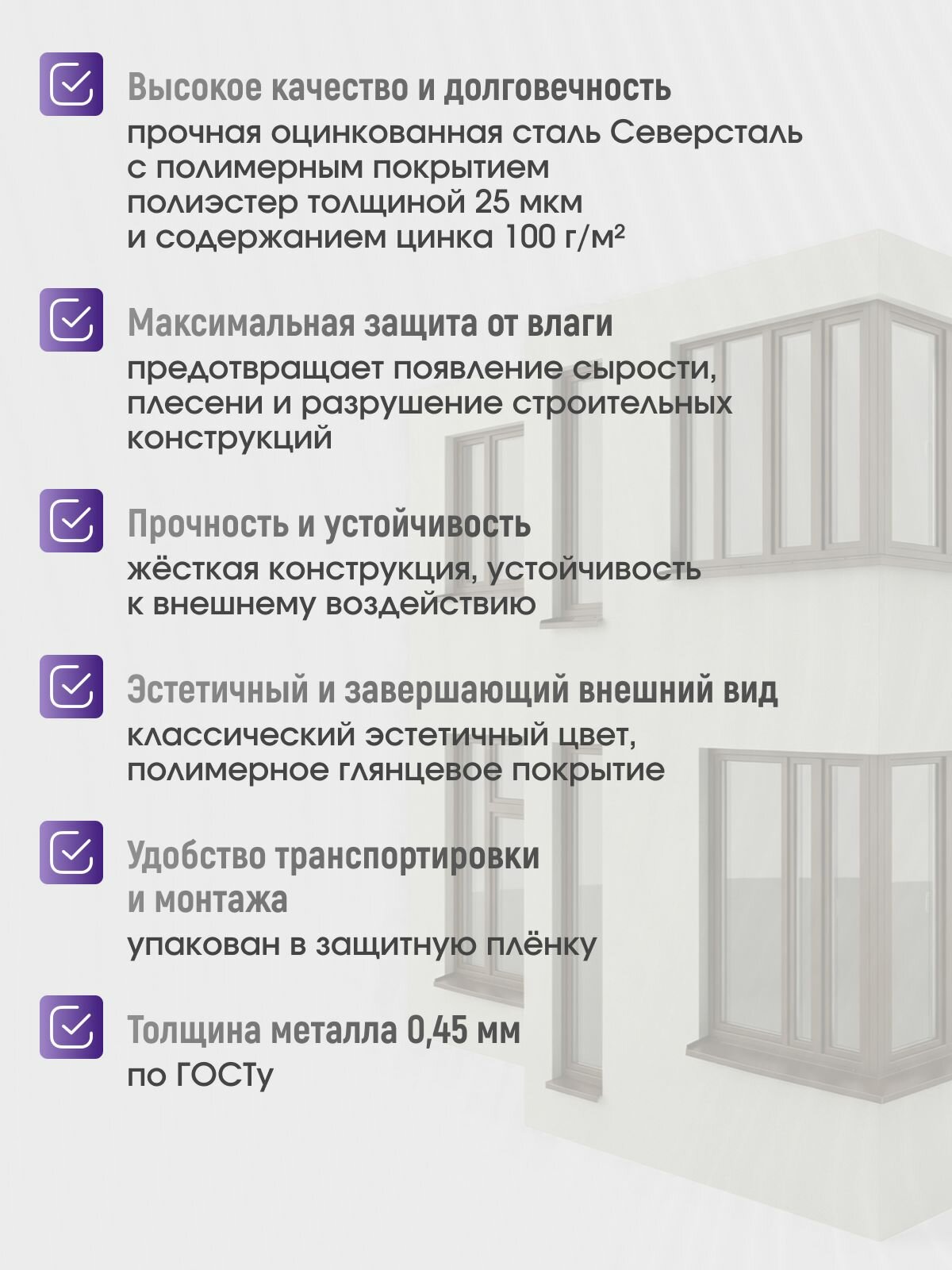 Высокое качество и долговечность
прочная оцинкованная сталь Северсталь с полимерным покрытием полиэстер толщиной 25 мкм и содержанием цинка 100 г/м²

Максимальная защита от влаги
предотвращает появление сырости, плесени и разрушение строительных конструкций

Прочность и устойчивость
жёсткая конструкция, устойчивость к внешнему воздействию

Эстетичный и завершающий внешний вид
классический эстетичный цвет, полимерное глянцевое покрытие

Удобство транспортировки и монтажа
упакован в защитную плёнку

Толщина металла 0,45 мм
по ГОСТу